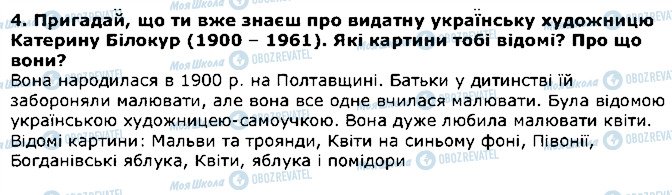 4. Пригадай, що ти вже знаєш про видатну українську художницю Катерину Білокур (1900 – 1961). Які картини тобі відомі? Про що вони?

Вона народилася в 1900 р. на Полтавщині. Батьки у дитинстві їй забороняли малювати, але вона все одне вчилася малювати. Була відомою українською художницею-самоучкою. Вона дуже любила малювати квіти. Відомі картини: Мальви та троянди, Квіти на синьому фоні, Півонії, Богданівські яблука, Квіти, яблука і помідори

Моя Школа OBOZREVATEL